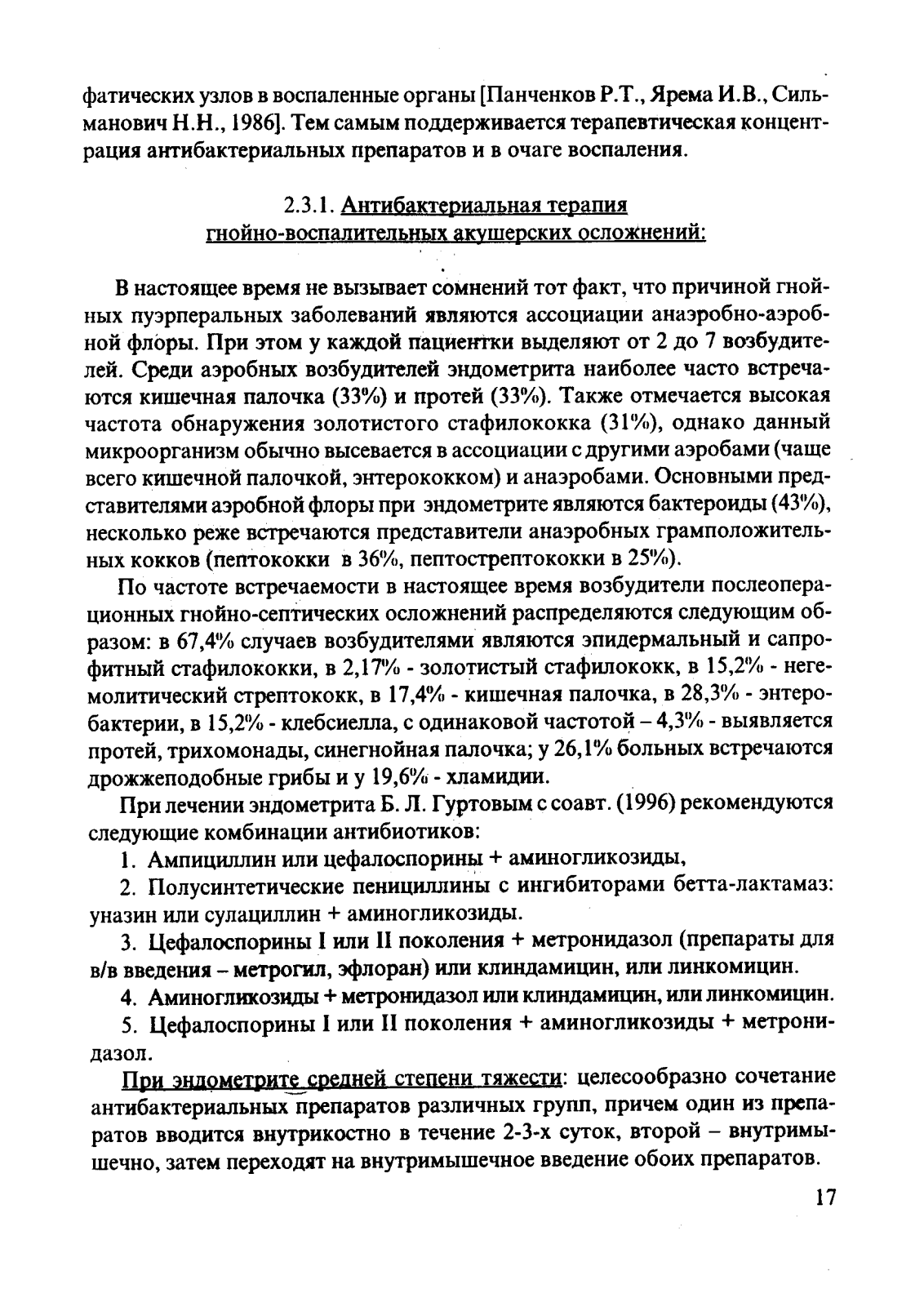 фатических узлов в воспаленные органы [Панченков Р.Т., Ярема И.В., Сильманович Н.Н., 1986]. Тем самым поддерживается терапевтическая концентрация антибактериальных препаратов и в очаге воспаления.

2.3.1. Антибактериальная терапия гнойно-воспалительных акушерских осложнений:

В настоящее время не вызывает сомнений тот факт, что причиной гнойных пуэрперальных заболеваний являются ассоциации анаэробно-аэробной флоры. При этом у каждой пациентки выделяют от 2 до 7 возбудителей. Среди аэробных возбудителей эндометрита наиболее часто встречаются кишечная палочка (33%) и протей (33%). Также отмечается высокая частота обнаружения золотистого стафилококка (31%), однако данный микроорганизм обычно высевается в ассоциации с другими аэробами (чаще всего кишечной палочкой, энтерококком) и анаэробами. Основными представителями аэробной флоры при эндометрите являются бактероиды (43%), несколько реже встречаются представители анаэробных грамположительных кокков (пептококки в 36%, пептострептококки в 25%).

По частоте встречаемости в настоящее время возбудители послеоперационных гнойно-септических осложнений распределяются следующим образом: в 67,4% случаев возбудителями являются эпидермальный и сапрофитный стафилококки, в 2,17% - золотистый стафилококк, в 15,2% - негемолитический стрептококк, в 17,4% - кишечная палочка, в 28,3% - энтеробактерии, в 15,2% - клебсиелла, с одинаковой частотой – 4,3% - выявляется протей, трихомонады, синегнойная палочка; у 26,1% больных встречаются дрожжеподобные грибы и у 19,6% - хламидии.

При лечении эндометрита Б. Л. Гуртовым с соавт. (1996) рекомендуются следующие комбинации антибиотиков:

1. Ампициллин или цефалоспорины + аминогликозиды,

2. Полусинтетические пенициллины с ингибиторами бетта-лактамаз: уназин или сулациллин + аминогликозиды.

3. Цефалоспорины I или II поколения + метронидазол (препараты для в/в введения – метрогил, эфлоран) или клиндамицин, или линкомицин.

4. Аминогликозиды + метронидазол или клиндамицин, или линкомицин.

5. Цефалоспорины I или II поколения + аминогликозиды + метронидазол.

При эндометрите средней степени тяжести: целесообразно сочетание антибактериальных препаратов различных групп, причем один из препаратов вводится внутрикостно в течение 2-3-х суток, второй – внутримышечно, затем переходят на внутримышечное введение обоих препаратов.

17